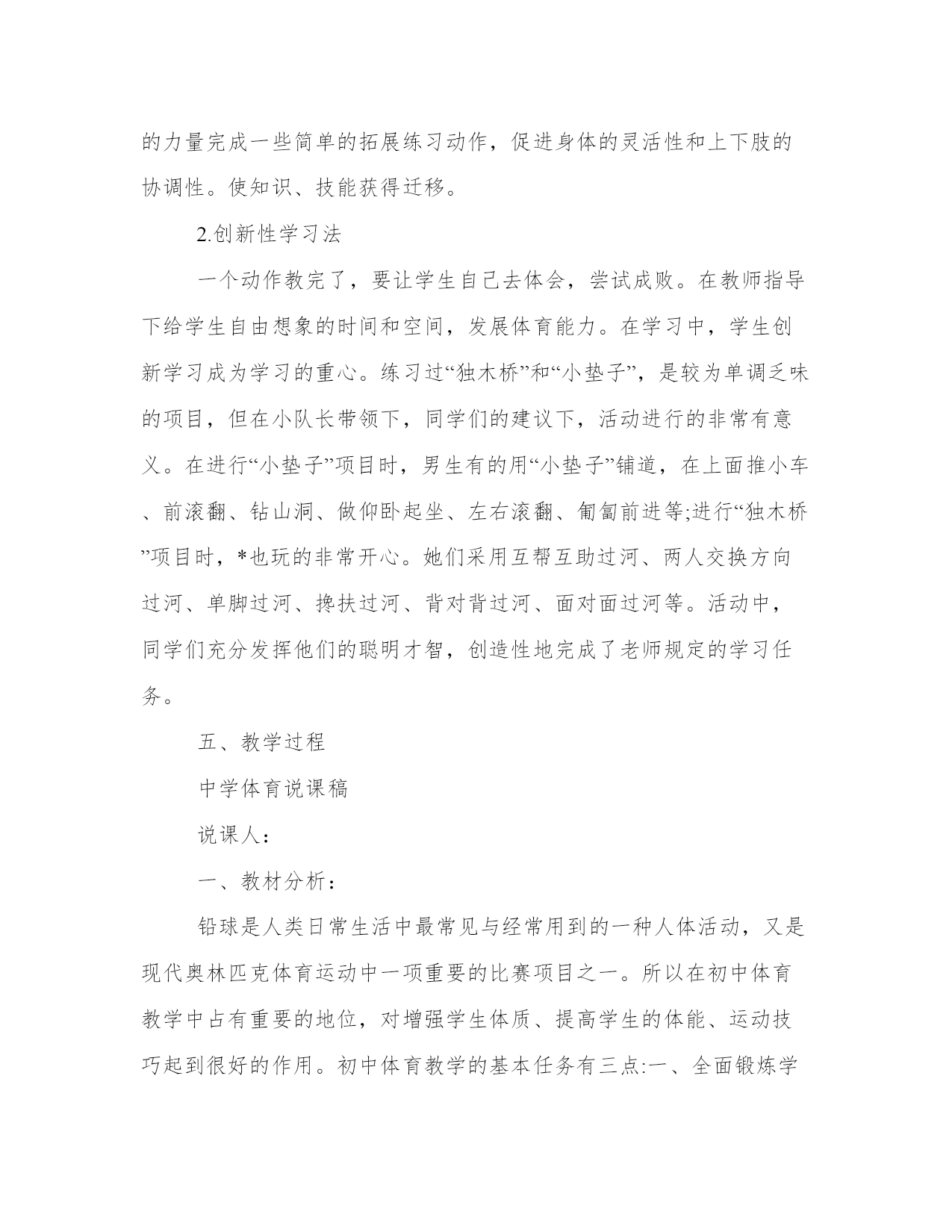 的力量完成一些简单的拓展练习动作，促进身体的灵活性和上下肢的协调性。使知识、技能获得迁移。

2.创新性学习法

一个动作教完了，要让学生自己去体会，尝试成败。在教师指导下给学生自由想象的时间和空间，发展体育能力。在学习中，学生创新学习成为学习的重心。练习过“独木桥”和“小垫子”，是较为单调乏味的项目，但在小队长带领下，同学们的建议下，活动进行的非常有意义。在进行“小垫子”项目时，男生有的用“小垫子”铺道，在上面推小车、前滚翻、钻山洞、做仰卧起坐、左右滚翻、匍匐前进等;进行“独木桥”项目时，*也玩的非常开心。她们采用互帮互助过河、两人交换方向过河、单脚过河、搀扶过河、背对背过河、面对面过河等。活动中，同学们充分发挥他们的聪明才智，创造性地完成了老师规定的学习任务。

五、教学过程

中学体育说课稿

说课人：

一、教材分析：

铅球是人类日常生活中最常见与经常用到的一种人体活动，又是现代奥林匹克体育运动中一项重要的比赛项目之一。所以在初中体育教学中占有重要的地位，对增强学生体质、提高学生的体能、运动技巧起到很好的作用。初中体育教学的基本任务有三点:一、全面锻炼学